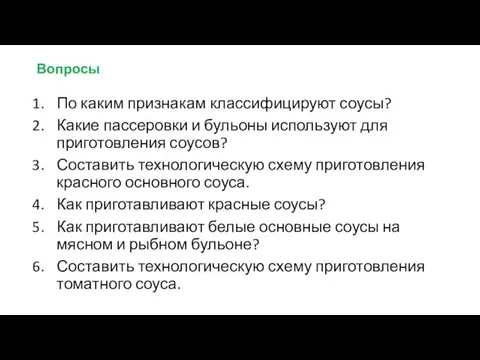 Вопросы

1. По каким признакам классифицируют соусы?
2. Какие пассеровки и бульоны используют для приготовления соусов?
3. Составить технологическую схему приготовления красного основного соуса.
4. Как приготавливают красные соусы?
5. Как приготавливают белые основные соусы на мясном и рыбном бульоне?
6. Составить технологическую схему приготовления томатного соуса.